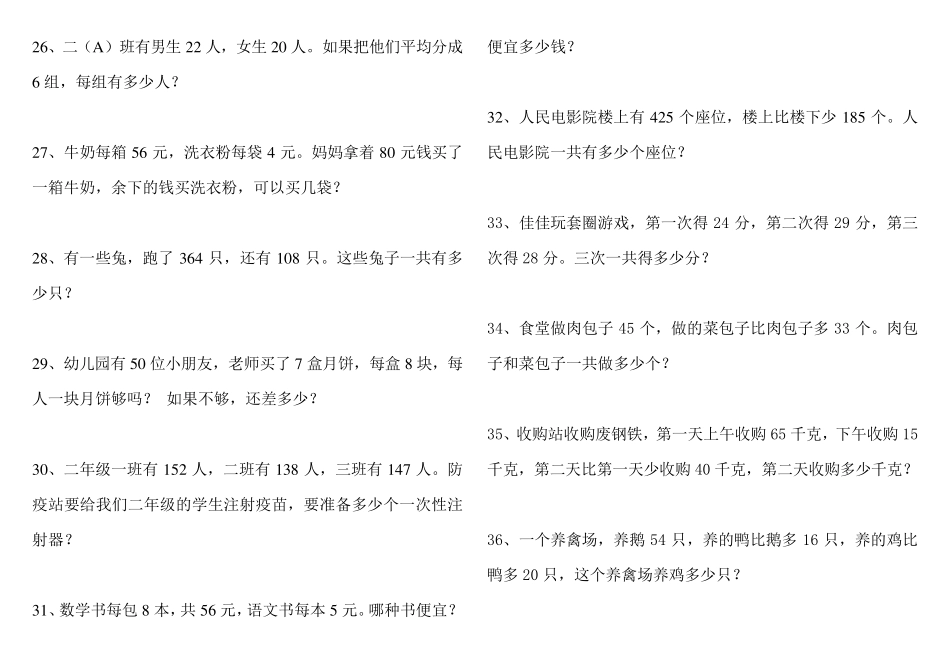 26、二（A）班有男生 22 人，女生 20 人。如果把他们平均分成 6 组，每组有多少人？

27、牛奶每箱 56 元，洗衣粉每袋 4 元。妈妈拿着 80 元钱买了一箱牛奶，余下的钱买洗衣粉，可以买几袋？

28、有一些兔，跑了 364 只，还有 108 只。这些兔子一共有多少只？

29、幼儿园有 50 位小朋友，老师买了 7 盒月饼，每盒 8 块，每人一块月饼够吗？ 如果不够，还差多少？

30、二年级一班有 152 人，二班有 138 人，三班有 147 人。防疫站要给我们二年级的学生注射疫苗，要准备多少个一次性注射器？

31、数学书每包 8 本，共 56 元，语文书每本 5 元。哪种书便宜？便宜多少钱？

32、人民电影院楼上有 425 个座位，楼上比楼下少 185 个。人民电影院一共有多少个座位？

33、佳佳玩套圈游戏，第一次得 24 分，第二次得 29 分，第三次得 28 分。三次一共得多少分？

34、食堂做肉包子 45 个，做的菜包子比肉包子多 33 个。肉包子和菜包子一共做多少个？

35、收购站收购废钢铁，第一天上午收购 65 千克，下午收购 15 千克，第二天比第一天少收购 40 千克，第二天收购多少千克？

36、一个养禽场，养鹅 54 只，养的鸭比鹅多 16 只，养的鸡比鸭多 20 只，这个养禽场养鸡多少只？